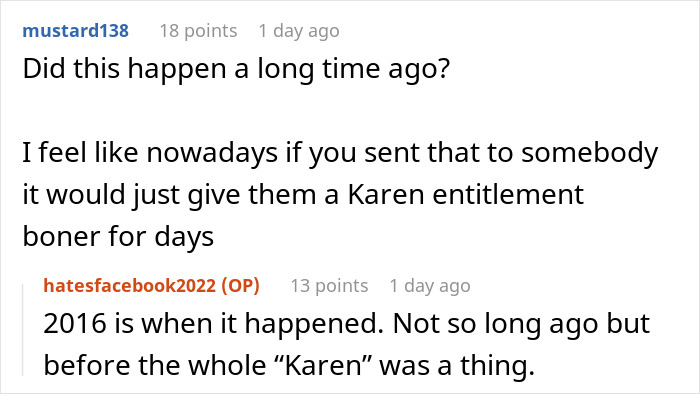 mustard138 18 points 1 day ago

Did this happen a long time ago?

I feel like nowadays if you sent that to somebody it would just give them a Karen entitlement boner for days

hatesfacebook2022 (OP) 13 points 1 day ago

2016 is when it happened. Not so long ago but before the whole “Karen” was a thing.